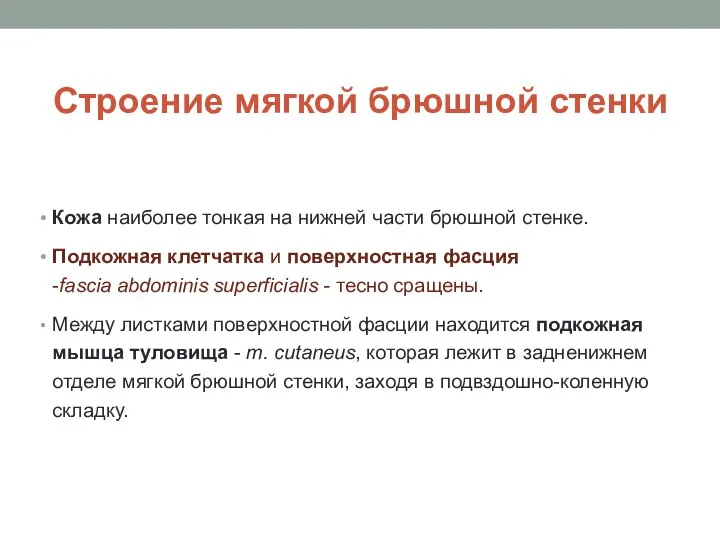 Строение мягкой брюшной стенки

• Кожа наиболее тонкая на нижней части брюшной стенке.

• Подкожная клетчатка и поверхностная фасция -fascia abdominis superficialis - тесно сращены.

• Между листками поверхностной фасции находится подкожная мышца туловища - m. cutaneus, которая лежит в задненижнем отделе мягкой брюшной стенки, заходя в подвздошно-коленную складку.